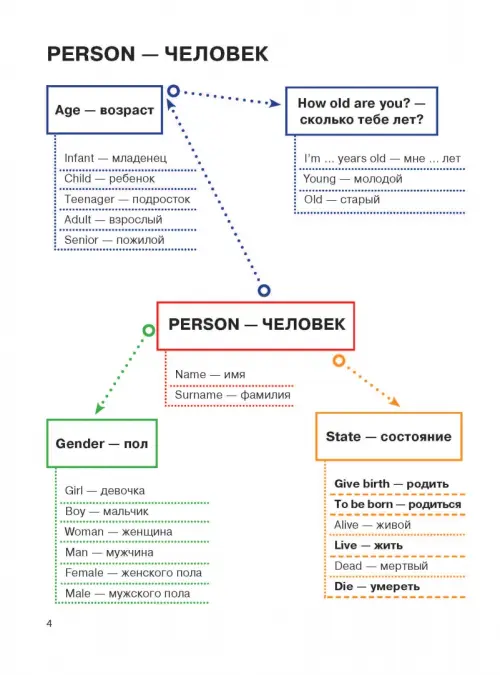 PERSON — ЧЕЛОВЕК

Age — возраст

Infant — младенец
Child — ребенок
Teenager — подросток
Adult — взрослый
Senior — пожилой

How old are you? — сколько тебе лет?

I'm ... years old — мне ... лет
Young — молодой
Old — старый

PERSON — ЧЕЛОВЕК

Name — имя
Surname — фамилия

Gender — пол

Girl — девочка
Boy — мальчик
Woman — женщина
Man — мужчина
Female — женского пола
Male — мужского пола

State — состояние

Give birth — родить
To be born — родиться
Alive — живой
Live — жить
Dead — мертвый
Die — умереть

4